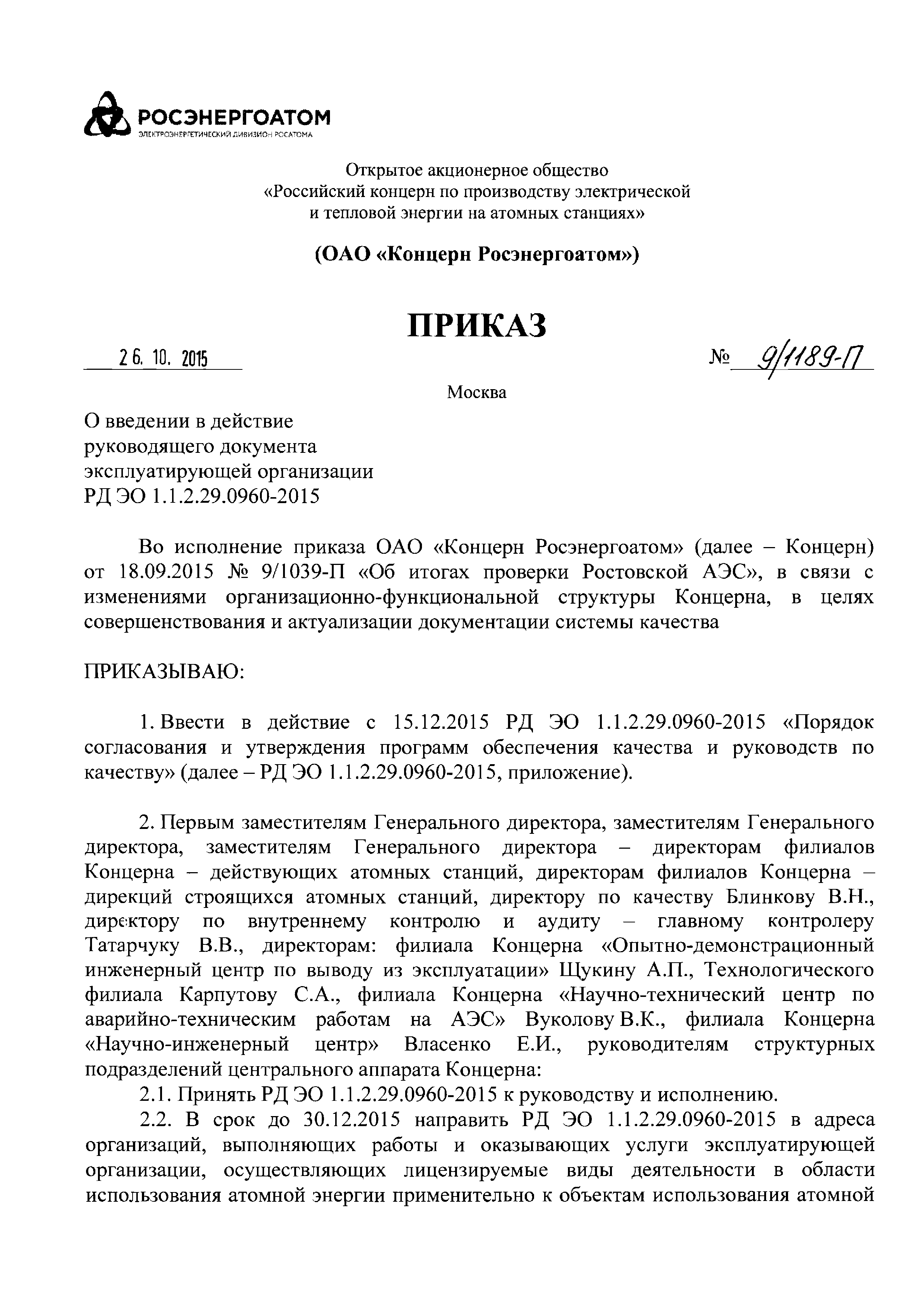 РОСЭНЕРГОАТОМ
ЭЛЕКТРОЭНЕРГЕТИЧЕСКИЙ ДИВИЗИОН РОСАТОМА

Открытое акционерное общество
«Российский концерн по производству электрической и тепловой энергии на атомных станциях»

(ОАО «Концерн Росэнергоатом»)

ПРИКАЗ

26. 10. 2015 № 9/1189-П

Москва

О введении в действие
руководящего документа
эксплуатирующей организации
РД ЭО 1.1.2.29.0960-2015

Во исполнение приказа ОАО «Концерн Росэнергоатом» (далее – Концерн) от 18.09.2015 № 9/1039-П «Об итогах проверки Ростовской АЭС», в связи с изменениями организационно-функциональной структуры Концерна, в целях совершенствования и актуализации документации системы качества

ПРИКАЗЫВАЮ:

1. Ввести в действие с 15.12.2015 РД ЭО 1.1.2.29.0960-2015 «Порядок согласования и утверждения программ обеспечения качества и руководств по качеству» (далее – РД ЭО 1.1.2.29.0960-2015, приложение).

2. Первым заместителям Генерального директора, заместителям Генерального директора, заместителям Генерального директора – директорам филиалов Концерна – действующих атомных станций, директорам филиалов Концерна – дирекций строящихся атомных станций, директору по качеству Блинкову В.Н., директору по внутреннему контролю и аудиту – главному контролеру Татарчуку В.В., директорам: филиала Концерна «Опытно-демонстрационный инженерный центр по выводу из эксплуатации» Щукину А.П., Технологического филиала Карпутову С.А., филиала Концерна «Научно-технический центр по аварийно-техническим работам на АЭС» Вуколову В.К., филиала Концерна «Научно-инженерный центр» Власенко Е.И., руководителям структурных подразделений центрального аппарата Концерна:
2.1. Принять РД ЭО 1.1.2.29.0960-2015 к руководству и исполнению.
2.2. В срок до 30.12.2015 направить РД ЭО 1.1.2.29.0960-2015 в адреса организаций, выполняющих работы и оказывающих услуги эксплуатирующей организации, осуществляющих лицензируемые виды деятельности в области использования атомной энергии применительно к объектам использования атомной